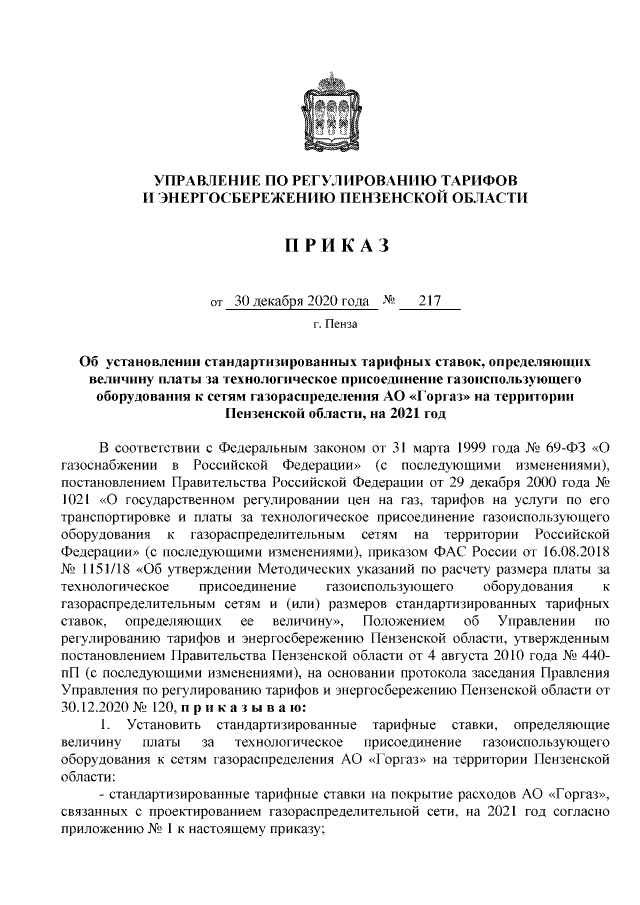 УПРАВЛЕНИЕ ПО РЕГУЛИРОВАНИЮ ТАРИФОВ И ЭНЕРГОСБЕРЕЖЕНИЮ ПЕНЗЕНСКОЙ ОБЛАСТИ

П Р И К А З

от 30 декабря 2020 года № 217

г. Пенза

Об установлении стандартизированных тарифных ставок, определяющих величину платы за технологическое присоединение газоиспользующего оборудования к сетям газораспределения АО «Горгаз» на территории Пензенской области, на 2021 год

В соответствии с Федеральным законом от 31 марта 1999 года № 69-ФЗ «О газоснабжении в Российской Федерации» (с последующими изменениями), постановлением Правительства Российской Федерации от 29 декабря 2000 года № 1021 «О государственном регулировании цен на газ, тарифов на услуги по его транспортировке и платы за технологическое присоединение газоиспользующего оборудования к газораспределительным сетям на территории Российской Федерации» (с последующими изменениями), приказом ФАС России от 16.08.2018 № 1151/18 «Об утверждении Методических указаний по расчету размера платы за технологическое присоединение газоиспользующего оборудования к газораспределительным сетям и (или) размеров стандартизированных тарифных ставок, определяющих ее величину», Положением об Управлении по регулированию тарифов и энергосбережению Пензенской области, утвержденным постановлением Правительства Пензенской области от 4 августа 2010 года № 440-пП (с последующими изменениями), на основании протокола заседания Правления Управления по регулированию тарифов и энергосбережению Пензенской области от 30.12.2020 № 120, п р и к а з ы в а ю:

1. Установить стандартизированные тарифные ставки, определяющие величину платы за технологическое присоединение газоиспользующего оборудования к сетям газораспределения АО «Горгаз» на территории Пензенской области:

- стандартизированные тарифные ставки на покрытие расходов АО «Горгаз», связанных с проектированием газораспределительной сети, на 2021 год согласно приложению № 1 к настоящему приказу;